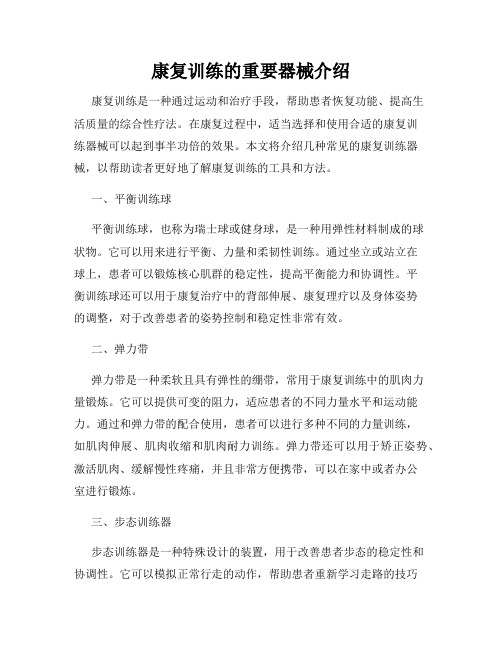 康复训练的重要器械介绍

康复训练是一种通过运动和治疗手段，帮助患者恢复功能、提高生活质量的综合性疗法。在康复过程中，适当选择和使用合适的康复训练器械可以起到事半功倍的效果。本文将介绍几种常见的康复训练器械，以帮助读者更好地了解康复训练的工具和方法。

一、平衡训练球

平衡训练球，也称为瑞士球或健身球，是一种用弹性材料制成的球状物。它可以用来进行平衡、力量和柔韧性训练。通过坐立或站立在球上，患者可以锻炼核心肌群的稳定性，提高平衡能力和协调性。平衡训练球还可以用于康复治疗中的背部伸展、康复理疗以及身体姿势的调整，对于改善患者的姿势控制和稳定性非常有效。

二、弹力带

弹力带是一种柔软且具有弹性的绷带，常用于康复训练中的肌肉力量锻炼。它可以提供可变的阻力，适应患者的不同力量水平和运动能力。通过和弹力带的配合使用，患者可以进行多种不同的力量训练，如肌肉伸展、肌肉收缩和肌肉耐力训练。弹力带还可以用于矫正姿势、激活肌肉、缓解慢性疼痛，并且非常方便携带，可以在家中或者办公室进行锻炼。

三、步态训练器

步态训练器是一种特殊设计的装置，用于改善患者步态的稳定性和协调性。它可以模拟正常行走的动作，帮助患者重新学习走路的技巧